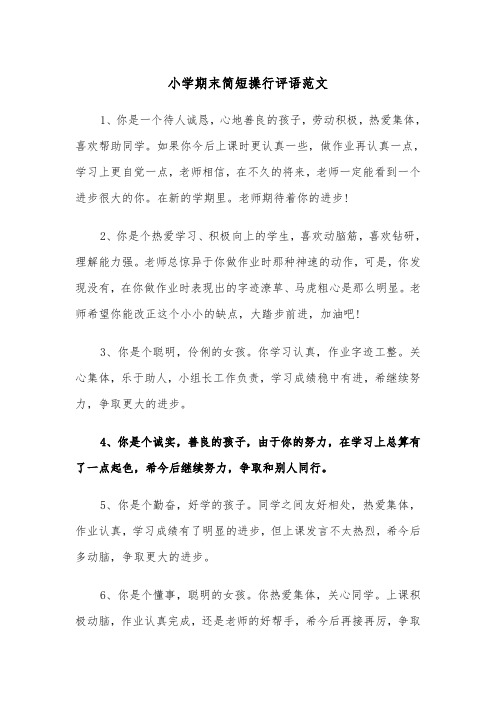 小学期末简短操行评语范文

1、你是一个待人诚恳，心地善良的孩子，劳动积极，热爱集体，喜欢帮助同学。如果你今后上课时更认真一些，做作业再认真一点，学习上更自觉一点，老师相信，在不久的将来，老师一定能看到一个进步很大的你。在新的学期里。老师期待着你的进步!

2、你是个热爱学习、积极向上的学生，喜欢动脑筋，喜欢钻研，理解能力强。老师总惊异于你做作业时那种神速的动作，可是，你发现没有，在你做作业时表现出的字迹潦草、马虎粗心是那么明显。老师希望你能改正这个小小的缺点，大踏步前进，加油吧!

3、你是个聪明，伶俐的女孩。你学习认真，作业字迹工整。关心集体，乐于助人，小组长工作负责，学习成绩稳中有进，希继续努力，争取更大的进步。

4、你是个诚实，善良的孩子，由于你的努力，在学习上总算有了一点起色，希今后继续努力，争取和别人同行。

5、你是个勤奋，好学的孩子。同学之间友好相处，热爱集体，作业认真，学习成绩有了明显的进步，但上课发言不太热烈，希今后多动脑，争取更大的进步。

6、你是个懂事，聪明的女孩。你热爱集体，关心同学。上课积极动脑，作业认真完成，还是老师的好帮手，希今后再接再厉，争取